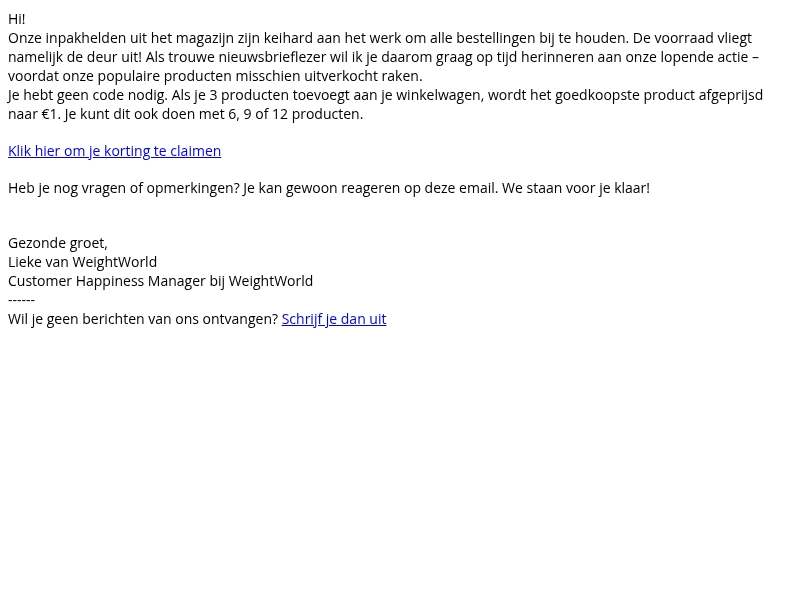 Hi!
Onze inpakhelden uit het magazijn zijn keihard aan het werk om alle bestellingen bij te houden. De voorraad vliegt namelijk de deur uit! Als trouwe nieuwsbrieflezer wil ik je daarom graag op tijd herinneren aan onze lopende actie – voordat onze populaire producten misschien uitverkocht raken.
Je hebt geen code nodig. Als je 3 producten toevoegt aan je winkelwagen, wordt het goedkoopste product afgeprijsd naar €1. Je kunt dit ook doen met 6, 9 of 12 producten.

Klik hier om je korting te claimen

Heb je nog vragen of opmerkingen? Je kan gewoon reageren op deze email. We staan voor je klaar!

Gezonde groet,
Lieke van WeightWorld
Customer Happiness Manager bij WeightWorld
------
Wil je geen berichten van ons ontvangen? Schrijf je dan uit